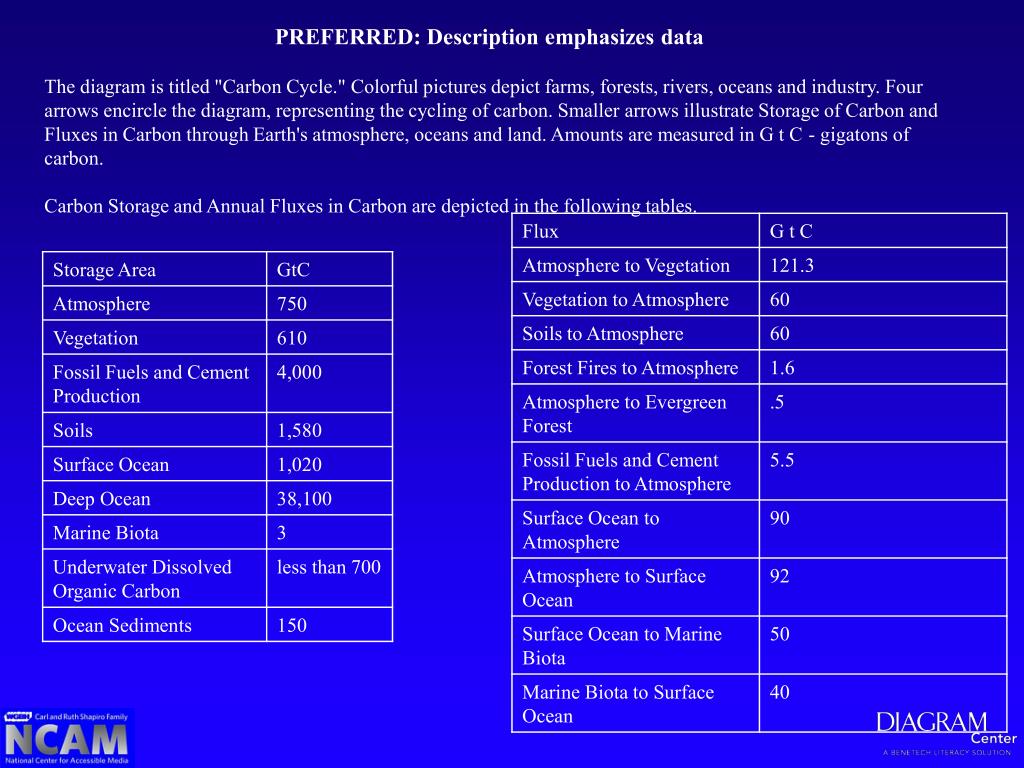 PREFERRED: Description emphasizes data

The diagram is titled "Carbon Cycle." Colorful pictures depict farms, forests, rivers, oceans and industry. Four arrows encircle the diagram, representing the cycling of carbon. Smaller arrows illustrate Storage of Carbon and Fluxes in Carbon through Earth's atmosphere, oceans and land. Amounts are measured in G t C - gigatons of carbon.

Carbon Storage and Annual Fluxes in Carbon are depicted in the following tables.

| Storage Area | GtC |
|---|---|
| Atmosphere | 750 |
| Vegetation | 610 |
| Fossil Fuels and Cement Production | 4,000 |
| Soils | 1,580 |
| Surface Ocean | 1,020 |
| Deep Ocean | 38,100 |
| Marine Biota | 3 |
| Underwater Dissolved Organic Carbon | less than 700 |
| Ocean Sediments | 150 |

| Flux | G t C |
|---|---|
| Atmosphere to Vegetation | 121.3 |
| Vegetation to Atmosphere | 60 |
| Soils to Atmosphere | 60 |
| Forest Fires to Atmosphere | 1.6 |
| Atmosphere to Evergreen Forest | .5 |
| Fossil Fuels and Cement Production to Atmosphere | 5.5 |
| Surface Ocean to Atmosphere | 90 |
| Atmosphere to Surface Ocean | 92 |
| Surface Ocean to Marine Biota | 50 |
| Marine Biota to Surface Ocean | 40 |

WGBH Carl and Ruth Shapiro Family
NCAM
National Center for Accessible Media

DIAGRAM Center
A BENETECH LITERACY SOLUTION